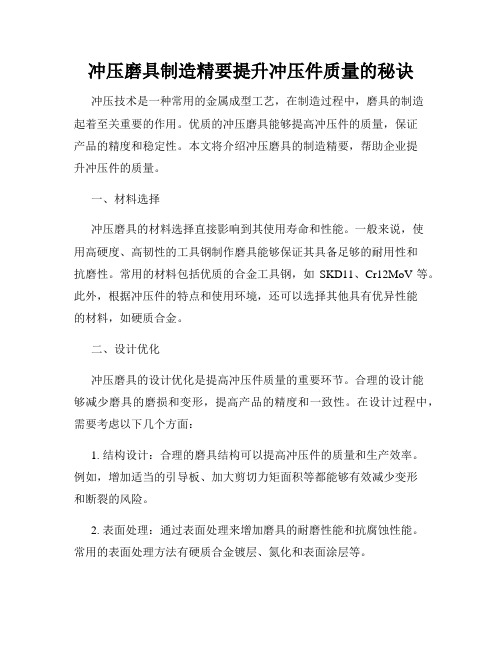 冲压磨具制造精要提升冲压件质量的秘诀

冲压技术是一种常用的金属成型工艺，在制造过程中，磨具的制造起着至关重要的作用。优质的冲压磨具能够提高冲压件的质量，保证产品的精度和稳定性。本文将介绍冲压磨具的制造精要，帮助企业提升冲压件的质量。

一、材料选择

冲压磨具的材料选择直接影响到其使用寿命和性能。一般来说，使用高硬度、高韧性的工具钢制作磨具能够保证其具备足够的耐用性和抗磨性。常用的材料包括优质的合金工具钢，如 SKD11、Cr12MoV 等。此外，根据冲压件的特点和使用环境，还可以选择其他具有优异性能的材料，如硬质合金。

二、设计优化

冲压磨具的设计优化是提高冲压件质量的重要环节。合理的设计能够减少磨具的磨损和变形，提高产品的精度和一致性。在设计过程中，需要考虑以下几个方面：

1. 结构设计：合理的磨具结构可以提高冲压件的质量和生产效率。例如，增加适当的引导板、加大剪切力矩面积等都能够有效减少变形和断裂的风险。

2. 表面处理：通过表面处理来增加磨具的耐磨性能和抗腐蚀性能。常用的表面处理方法有硬质合金镀层、氮化和表面涂层等。